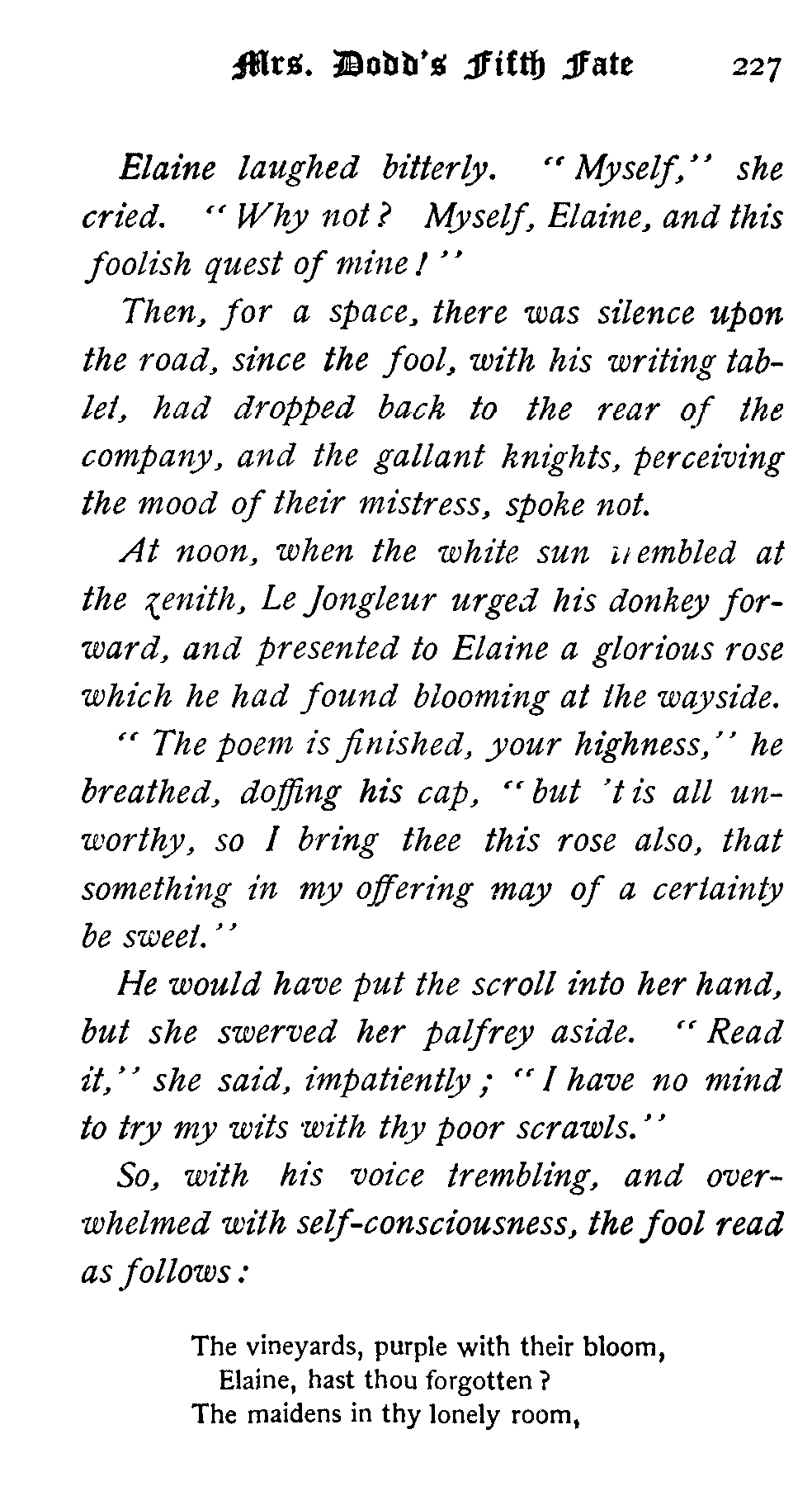 Mrs. Dodd's Fifth Fate 227

Elaine laughed bitterly. "Myself," she cried. "Why not? Myself, Elaine, and this foolish quest of mine!"

Then, for a space, there was silence upon the road, since the fool, with his writing tablet, had dropped back to the rear of the company, and the gallant knights, perceiving the mood of their mistress, spoke not.

At noon, when the white sun trembled at the zenith, Le Jongleur urged his donkey forward, and presented to Elaine a glorious rose which he had found blooming at the wayside.

"The poem is finished, your highness," he breathed, doffing his cap, "but 't is all unworthy, so I bring thee this rose also, that something in my offering may of a certainty be sweet."

He would have put the scroll into her hand, but she swerved her palfrey aside. "Read it," she said, impatiently; "I have no mind to try my wits with thy poor scrawls."

So, with his voice trembling, and overwhelmed with self-consciousness, the fool read as follows:

The vineyards, purple with their bloom,
Elaine, hast thou forgotten?
The maidens in thy lonely room,